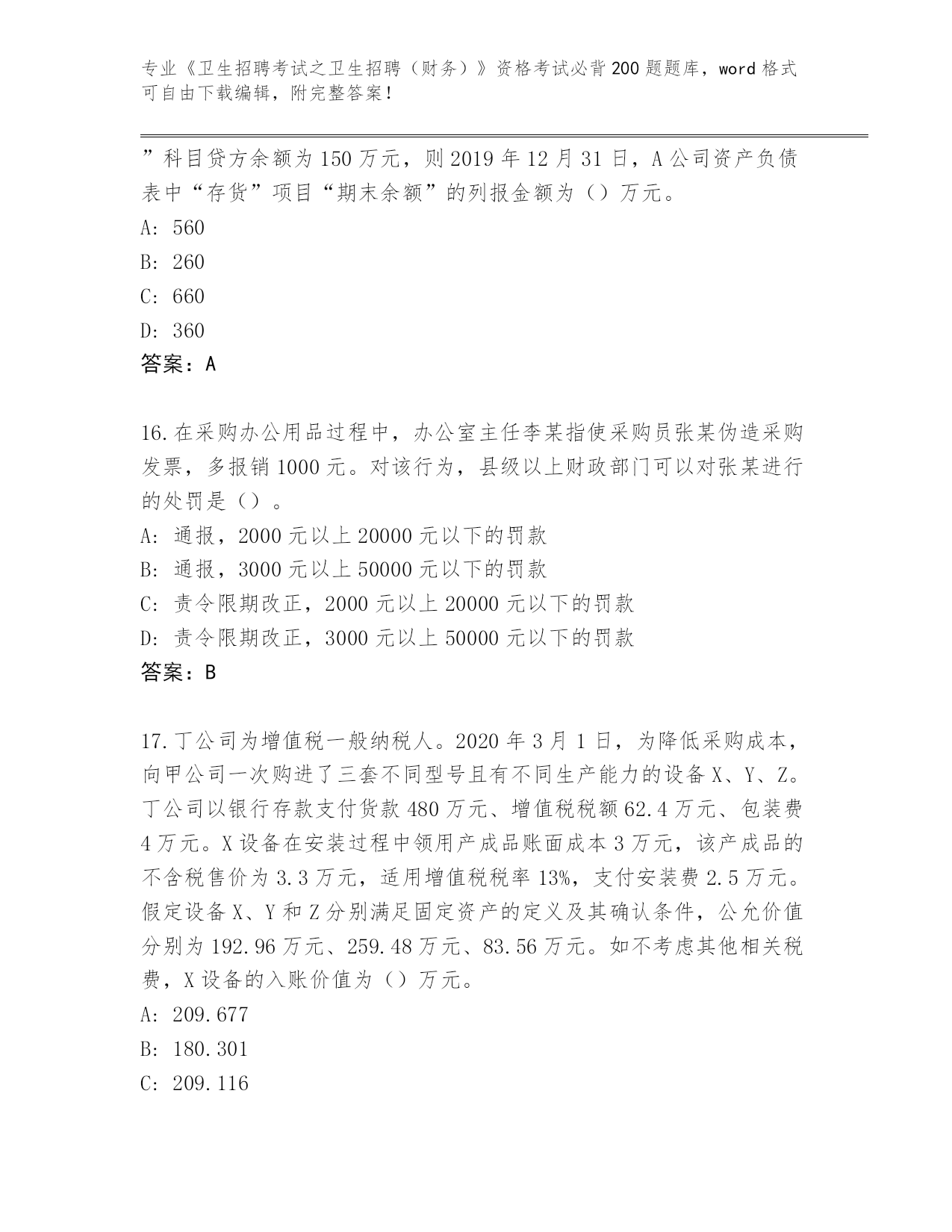 专业《卫生招聘考试之卫生招聘（财务）》资格考试必背200题题库，word格式可自由下载编辑，附完整答案！

”科目贷方余额为150万元，则2019年12月31日，A公司资产负债表中“存货”项目“期末余额”的列报金额为（）万元。

A: 560

B: 260

C: 660

D: 360

答案：A

16.在采购办公用品过程中，办公室主任李某指使采购员张某伪造采购发票，多报销1000元。对该行为，县级以上财政部门可以对张某进行的处罚是（）。

A: 通报，2000元以上20000元以下的罚款

B: 通报，3000元以上50000元以下的罚款

C: 责令限期改正，2000元以上20000元以下的罚款

D: 责令限期改正，3000元以上50000元以下的罚款

答案：B

17.丁公司为增值税一般纳税人。2020年3月1日，为降低采购成本，向甲公司一次购进了三套不同型号且有不同生产能力的设备X、Y、Z。丁公司以银行存款支付货款480万元、增值税税额62.4万元、包装费4万元。X设备在安装过程中领用产成品账面成本3万元，该产成品的不含税售价为3.3万元，适用增值税税率13%，支付安装费2.5万元。假定设备X、Y和Z分别满足固定资产的定义及其确认条件，公允价值分别为192.96万元、259.48万元、83.56万元。如不考虑其他相关税费，X设备的入账价值为（）万元。

A: 209.677

B: 180.301

C: 209.116